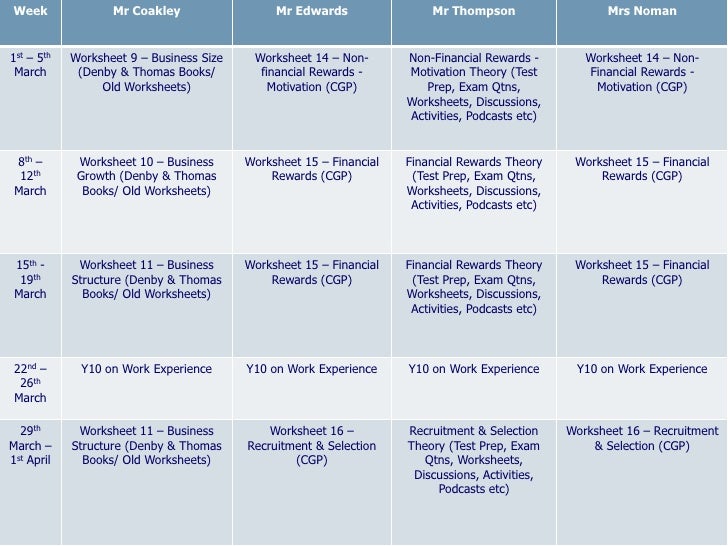 | Week | Mr Coakley | Mr Edwards | Mr Thompson | Mrs Noman |
|---|---|---|---|---|
| 1st – 5th March | Worksheet 9 – Business Size (Denby & Thomas Books/ Old Worksheets) | Worksheet 14 – Non-financial Rewards - Motivation (CGP) | Non-Financial Rewards - Motivation Theory (Test Prep, Exam Qtns, Worksheets, Discussions, Activities, Podcasts etc) | Worksheet 14 – Non-Financial Rewards - Motivation (CGP) |
| 8th – 12th March | Worksheet 10 – Business Growth (Denby & Thomas Books/ Old Worksheets) | Worksheet 15 – Financial Rewards (CGP) | Financial Rewards Theory (Test Prep, Exam Qtns, Worksheets, Discussions, Activities, Podcasts etc) | Worksheet 15 – Financial Rewards (CGP) |
| 15th - 19th March | Worksheet 11 – Business Structure (Denby & Thomas Books/ Old Worksheets) | Worksheet 15 – Financial Rewards (CGP) | Financial Rewards Theory (Test Prep, Exam Qtns, Worksheets, Discussions, Activities, Podcasts etc) | Worksheet 15 – Financial Rewards (CGP) |
| 22nd – 26th March | Y10 on Work Experience | Y10 on Work Experience | Y10 on Work Experience | Y10 on Work Experience |
| 29th March – 1st April | Worksheet 11 – Business Structure (Denby & Thomas Books/ Old Worksheets) | Worksheet 16 – Recruitment & Selection (CGP) | Recruitment & Selection Theory (Test Prep, Exam Qtns, Worksheets, Discussions, Activities, Podcasts etc) | Worksheet 16 – Recruitment & Selection (CGP) |